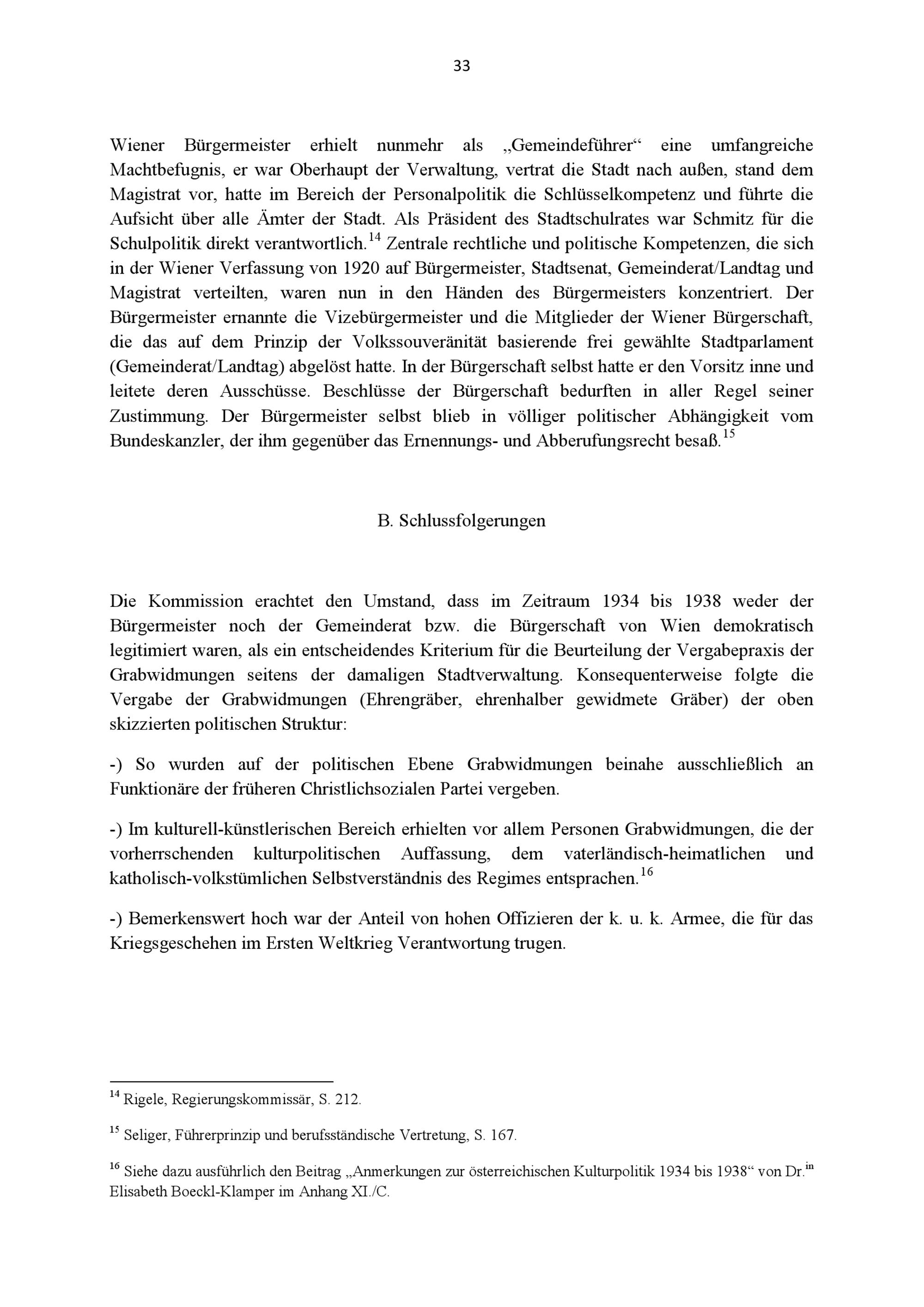 33

Wiener Bürgermeister erhielt nunmehr als „Gemeindeführer“ eine umfangreiche Machtbefugnis, er war Oberhaupt der Verwaltung, vertrat die Stadt nach außen, stand dem Magistrat vor, hatte im Bereich der Personalpolitik die Schlüsselkompetenz und führte die Aufsicht über alle Ämter der Stadt. Als Präsident des Stadtschulrates war Schmitz für die Schulpolitik direkt verantwortlich.$^{14}$ Zentrale rechtliche und politische Kompetenzen, die sich in der Wiener Verfassung von 1920 auf Bürgermeister, Stadtsenat, Gemeinderat/Landtag und Magistrat verteilten, waren nun in den Händen des Bürgermeisters konzentriert. Der Bürgermeister ernannte die Vizebürgermeister und die Mitglieder der Wiener Bürgerschaft, die das auf dem Prinzip der Volkssouveränität basierende frei gewählte Stadtparlament (Gemeinderat/Landtag) abgelöst hatte. In der Bürgerschaft selbst hatte er den Vorsitz inne und leitete deren Ausschüsse. Beschlüsse der Bürgerschaft bedurften in aller Regel seiner Zustimmung. Der Bürgermeister selbst blieb in völliger politischer Abhängigkeit vom Bundeskanzler, der ihm gegenüber das Ernennungs- und Abberufungsrecht besaß.$^{15}$

B. Schlussfolgerungen

Die Kommission erachtet den Umstand, dass im Zeitraum 1934 bis 1938 weder der Bürgermeister noch der Gemeinderat bzw. die Bürgerschaft von Wien demokratisch legitimiert waren, als ein entscheidendes Kriterium für die Beurteilung der Vergabepraxis der Grabwidmungen seitens der damaligen Stadtverwaltung. Konsequenterweise folgte die Vergabe der Grabwidmungen (Ehrengräber, ehrenhalber gewidmete Gräber) der oben skizzierten politischen Struktur:

-) So wurden auf der politischen Ebene Grabwidmungen beinahe ausschließlich an Funktionäre der früheren Christlichsozialen Partei vergeben.

-) Im kulturell-künstlerischen Bereich erhielten vor allem Personen Grabwidmungen, die der vorherrschenden kulturpolitischen Auffassung, dem vaterländisch-heimatlichen und katholisch-volkstümlichen Selbstverständnis des Regimes entsprachen.$^{16}$

-) Bemerkenswert hoch war der Anteil von hohen Offizieren der k. u. k. Armee, die für das Kriegsgeschehen im Ersten Weltkrieg Verantwortung trugen.

$^{14}$ Rigele, Regierungskommissär, S. 212.

$^{15}$ Seliger, Führerprinzip und berufsständische Vertretung, S. 167.

$^{16}$ Siehe dazu ausführlich den Beitrag „Anmerkungen zur österreichischen Kulturpolitik 1934 bis 1938“ von Dr.$^{in}$ Elisabeth Boeckl-Klamper im Anhang XI./C.